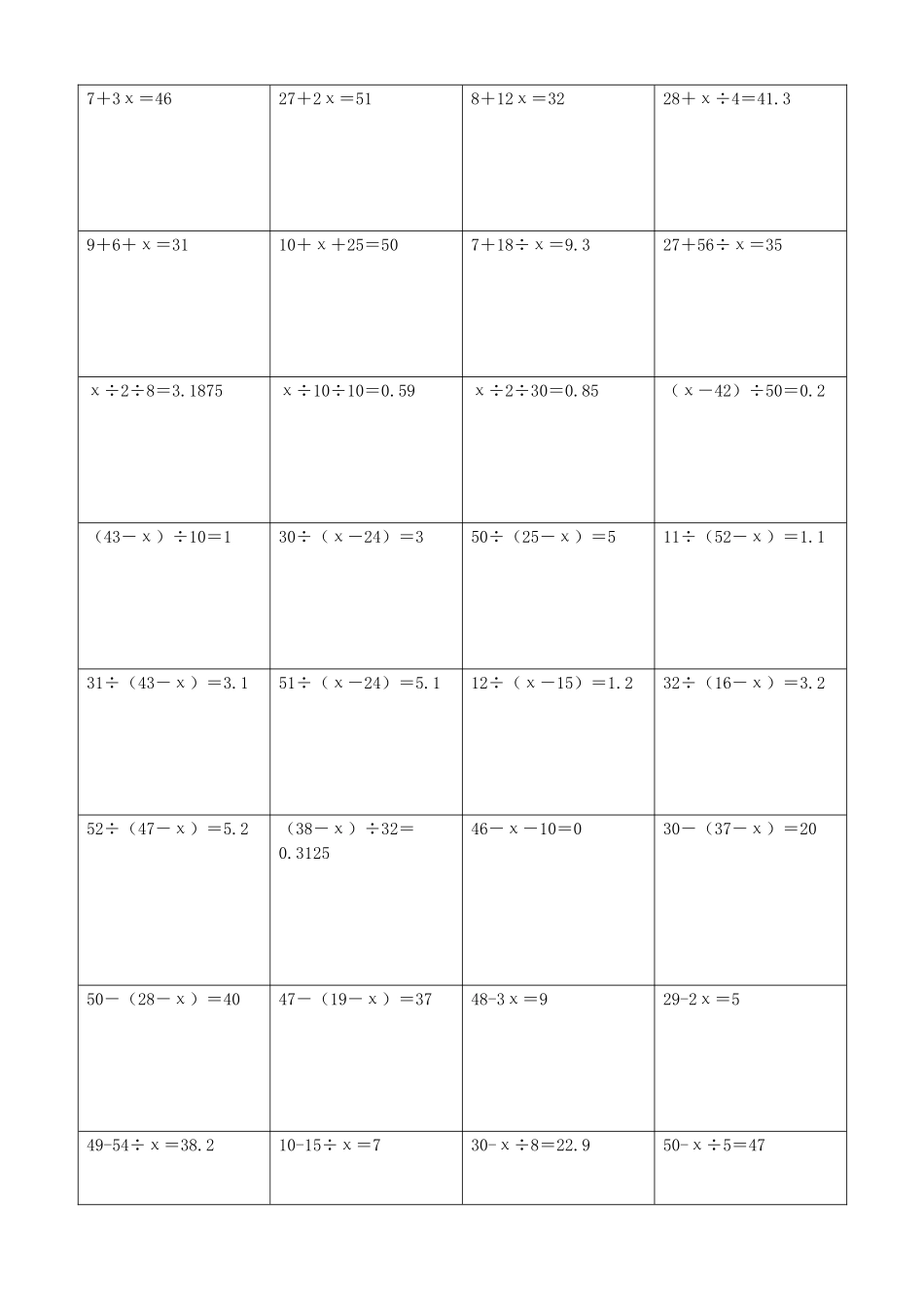 | | | | |
|---|---|---|---|
| $7+3x=46$ | $27+2x=51$ | $8+12x=32$ | $28+x\div4=41.3$ |
| $9+6+x=31$ | $10+x+25=50$ | $7+18\div x=9.3$ | $27+56\div x=35$ |
| $x\div2\div8=3.1875$ | $x\div10\div10=0.59$ | $x\div2\div30=0.85$ | $(x-42)\div50=0.2$ |
| $(43-x)\div10=1$ | $30\div(x-24)=3$ | $50\div(25-x)=5$ | $11\div(52-x)=1.1$ |
| $31\div(43-x)=3.1$ | $51\div(x-24)=5.1$ | $12\div(x-15)=1.2$ | $32\div(16-x)=3.2$ |
| $52\div(47-x)=5.2$ | $(38-x)\div32=0.3125$ | $46-x-10=0$ | $30-(37-x)=20$ |
| $50-(28-x)=40$ | $47-(19-x)=37$ | $48-3x=9$ | $29-2x=5$ |
| $49-54\div x=38.2$ | $10-15\div x=7$ | $30-x\div8=22.9$ | $50-x\div5=47$ |